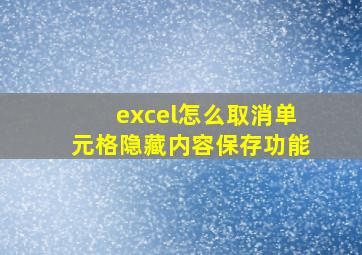 excel怎么取消单元格隐藏内容保存功能